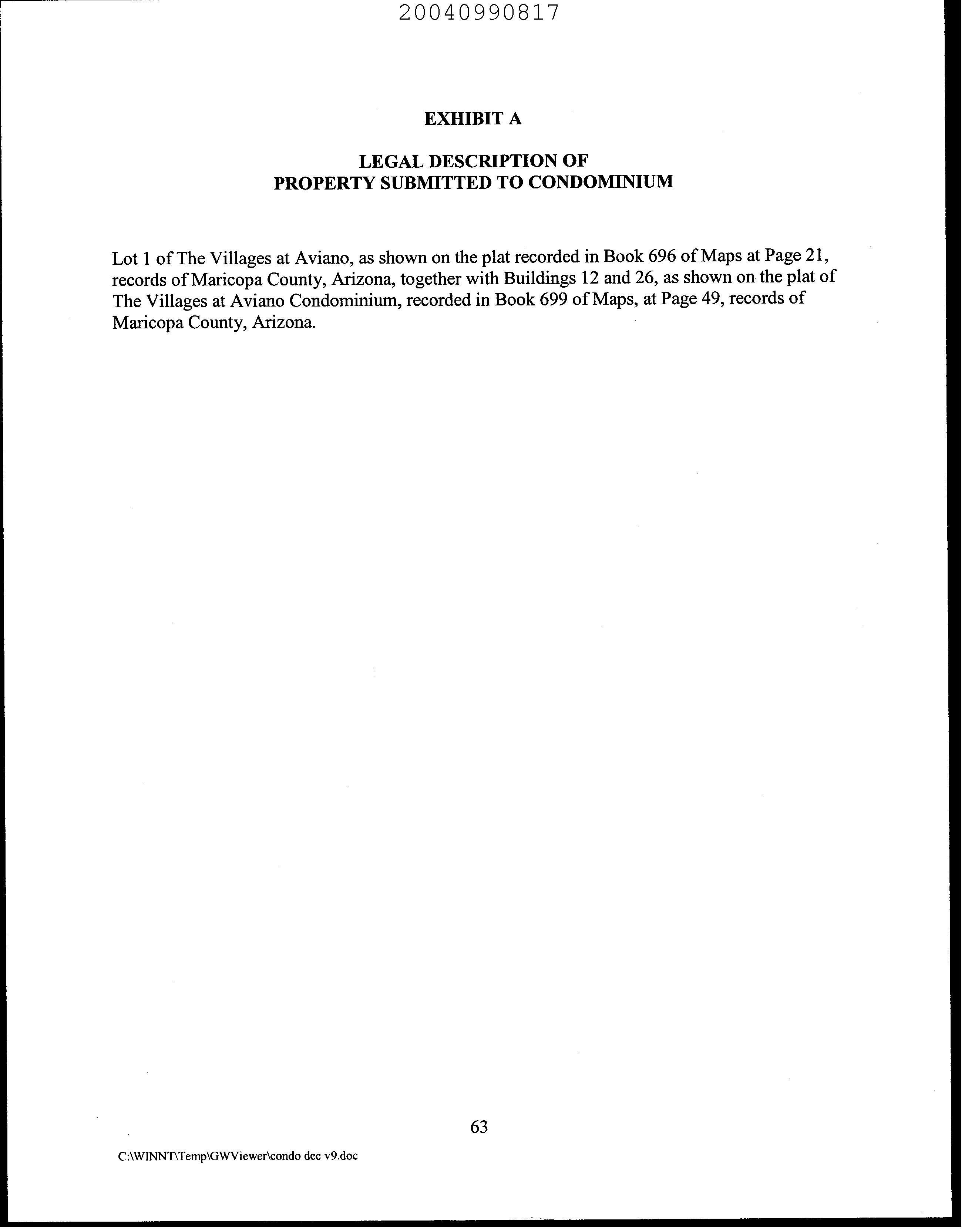 20040990817

EXHIBIT A

LEGAL DESCRIPTION OF
PROPERTY SUBMITTED TO CONDOMINIUM

Lot 1 of The Villages at Aviano, as shown on the plat recorded in Book 696 of Maps at Page 21, records of Maricopa County, Arizona, together with Buildings 12 and 26, as shown on the plat of The Villages at Aviano Condominium, recorded in Book 699 of Maps, at Page 49, records of Maricopa County, Arizona.

63

C:\WINNT\Temp\GWViewer\condo dec v9.doc